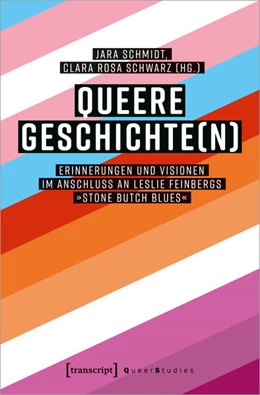 JARA SCHMIDT,
CLARA ROSA SCHWARZ (HG.)

QUEERE
GESCHICHTE(N)

ERINNERUNGEN UND VISIONEN
IM ANSCHLUSS AN LESLIE FEINBERGS
»STONE BUTCH BLUES«

[transcript] QueerStudies